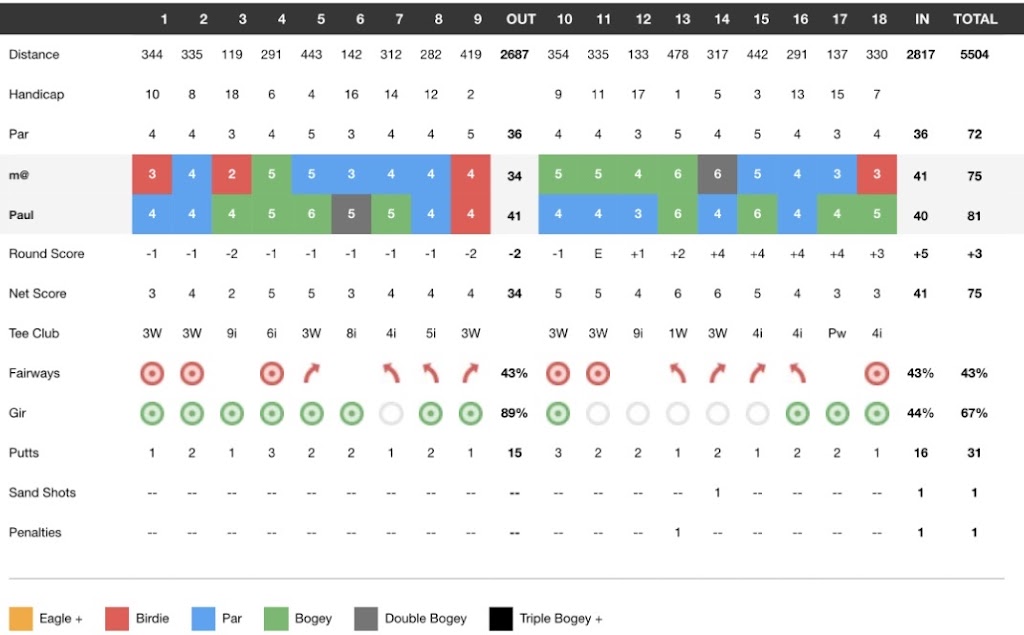 | | 1 | 2 | 3 | 4 | 5 | 6 | 7 | 8 | 9 | OUT | 10 | 11 | 12 | 13 | 14 | 15 | 16 | 17 | 18 | IN | TOTAL |
|---|---|---|---|---|---|---|---|---|---|---|---|---|---|---|---|---|---|---|---|---|---|
| Distance | 344 | 335 | 119 | 291 | 443 | 142 | 312 | 282 | 419 | 2687 | 354 | 335 | 133 | 478 | 317 | 442 | 291 | 137 | 330 | 2817 | 5504 |
| Handicap | 10 | 8 | 18 | 6 | 4 | 16 | 14 | 12 | 2 | | 9 | 11 | 17 | 1 | 5 | 3 | 13 | 15 | 7 | | |
| Par | 4 | 4 | 3 | 4 | 5 | 3 | 4 | 4 | 5 | 36 | 4 | 4 | 3 | 5 | 4 | 5 | 4 | 3 | 4 | 36 | 72 |
| m@ | 3 | 4 | 2 | 5 | 5 | 3 | 4 | 4 | 4 | 34 | 5 | 5 | 4 | 6 | 6 | 5 | 4 | 3 | 3 | 41 | 75 |
| Paul | 4 | 4 | 4 | 5 | 6 | 5 | 5 | 4 | 4 | 41 | 4 | 4 | 3 | 6 | 4 | 6 | 4 | 4 | 5 | 40 | 81 |
| Round Score | -1 | -1 | -2 | -1 | -1 | -1 | -1 | -1 | -2 | -2 | -1 | E | +1 | +2 | +4 | +4 | +4 | +4 | +3 | +5 | +3 |
| Net Score | 3 | 4 | 2 | 5 | 5 | 3 | 4 | 4 | 4 | 34 | 5 | 5 | 4 | 6 | 6 | 5 | 4 | 3 | 3 | 41 | 75 |
| Tee Club | 3W | 3W | 9i | 6i | 3W | 8i | 4i | 5i | 3W | | 3W | 3W | 9i | 1W | 3W | 4i | 4i | Pw | 4i | | |
| Fairways | | | | | | | | | | 43% | | | | | | | | | | 43% | 43% |
| Gir | | | | | | | | | | 89% | | | | | | | | | | 44% | 67% |
| Putts | 1 | 2 | 1 | 3 | 2 | 2 | 1 | 2 | 1 | 15 | 3 | 2 | 2 | 1 | 2 | 1 | 2 | 2 | 1 | 16 | 31 |
| Sand Shots | -- | -- | -- | -- | -- | -- | -- | -- | -- | -- | -- | -- | -- | -- | 1 | -- | -- | -- | -- | 1 | 1 |
| Penalties | -- | -- | -- | -- | -- | -- | -- | -- | -- | -- | -- | -- | -- | 1 | -- | -- | -- | -- | -- | 1 | 1 |

Eagle + Birdie Par Bogey Double Bogey Triple Bogey +